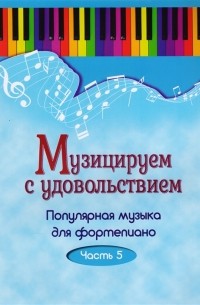 Музицируем с удовольствием

Популярная музыка для фортепиано

Часть 5